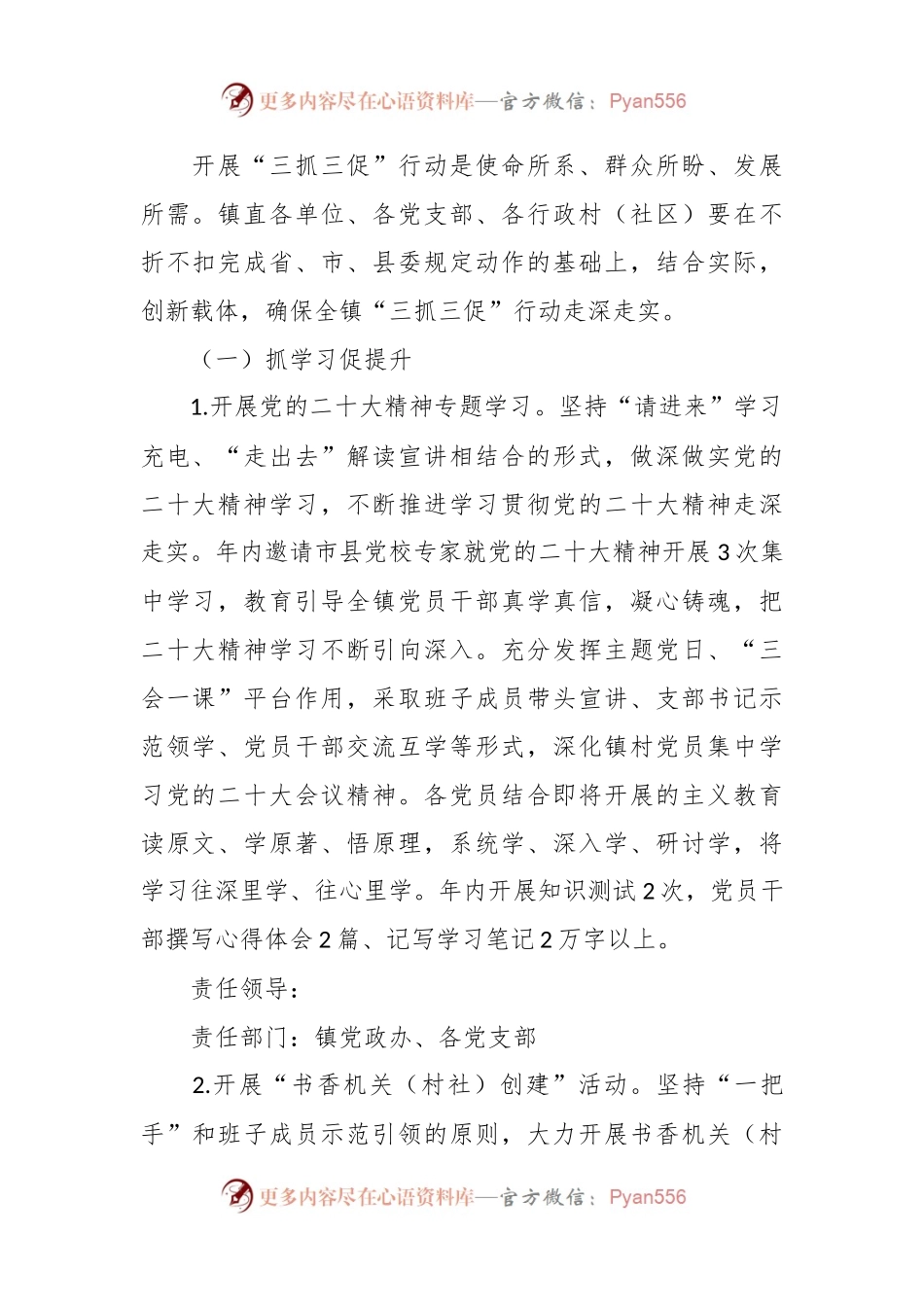 更多内容尽在心语资料库—官方微信：Pyan556

开展“三抓三促”行动是使命所系、群众所盼、发展所需。镇直各单位、各党支部、各行政村（社区）要在不折不扣完成省、市、县委规定动作的基础上，结合实际，创新载体，确保全镇“三抓三促”行动走深走实。

（一）抓学习促提升

1.开展党的二十大精神专题学习。坚持“请进来”学习充电、“走出去”解读宣讲相结合的形式，做深做实党的二十大精神学习，不断推进学习贯彻党的二十大精神走深走实。年内邀请市县党校专家就党的二十大精神开展3次集中学习，教育引导全镇党员干部真学真信，凝心铸魂，把二十大精神学习不断引向深入。充分发挥主题党日、“三会一课”平台作用，采取班子成员带头宣讲、支部书记示范领学、党员干部交流互学等形式，深化镇村党员集中学习党的二十大会议精神。各党员结合即将开展的主义教育读原文、学原著、悟原理，系统学、深入学、研讨学，将学习往深里学、往心里学。年内开展知识测试2次，党员干部撰写心得体会2篇、记写学习笔记2万字以上。

责任领导：

责任部门：镇党政办、各党支部

2.开展“书香机关（村社）创建”活动。坚持“一把手”和班子成员示范引领的原则，大力开展书香机关（村

更多内容尽在心语资料库—官方微信：Pyan556